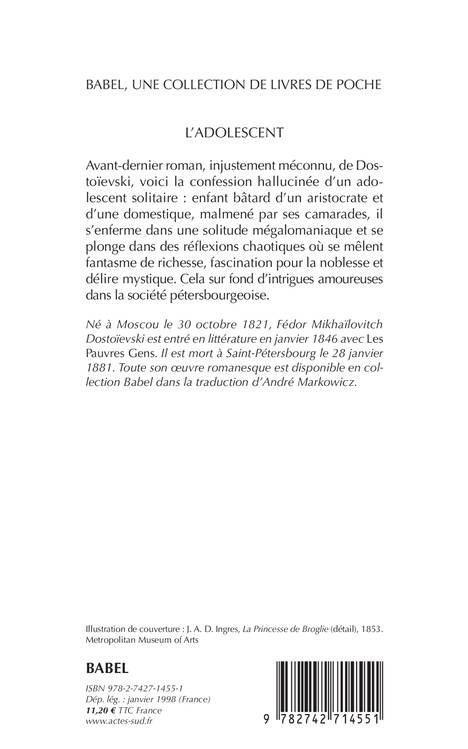 BABEL, UNE COLLECTION DE LIVRES DE POCHE

L'ADOLESCENT

Avant-dernier roman, injustement méconnu, de Dostoïevski, voici la confession hallucinée d'un adolescent solitaire : enfant bâtard d'un aristocrate et d'une domestique, malmené par ses camarades, il s'enferme dans une solitude mégalomaniaque et se plonge dans des réflexions chaotiques où se mêlent fantasme de richesse, fascination pour la noblesse et délire mystique. Cela sur fond d'intrigues amoureuses dans la société pétersbourgeoise.

Né à Moscou le 30 octobre 1821, Fédor Mikhaïlovitch Dostoïevski est entré en littérature en janvier 1846 avec Les Pauvres Gens. Il est mort à Saint-Pétersbourg le 28 janvier 1881. Toute son œuvre romanesque est disponible en collection Babel dans la traduction d'André Markowicz.

Illustration de couverture : J. A. D. Ingres, La Princesse de Broglie (détail), 1853. Metropolitan Museum of Arts

BABEL

ISBN 978-2-7427-1455-1
Dép. lég. : janvier 1998 (France)
11,20 € TTC France
www.actes-sud.fr

9 782742 714551